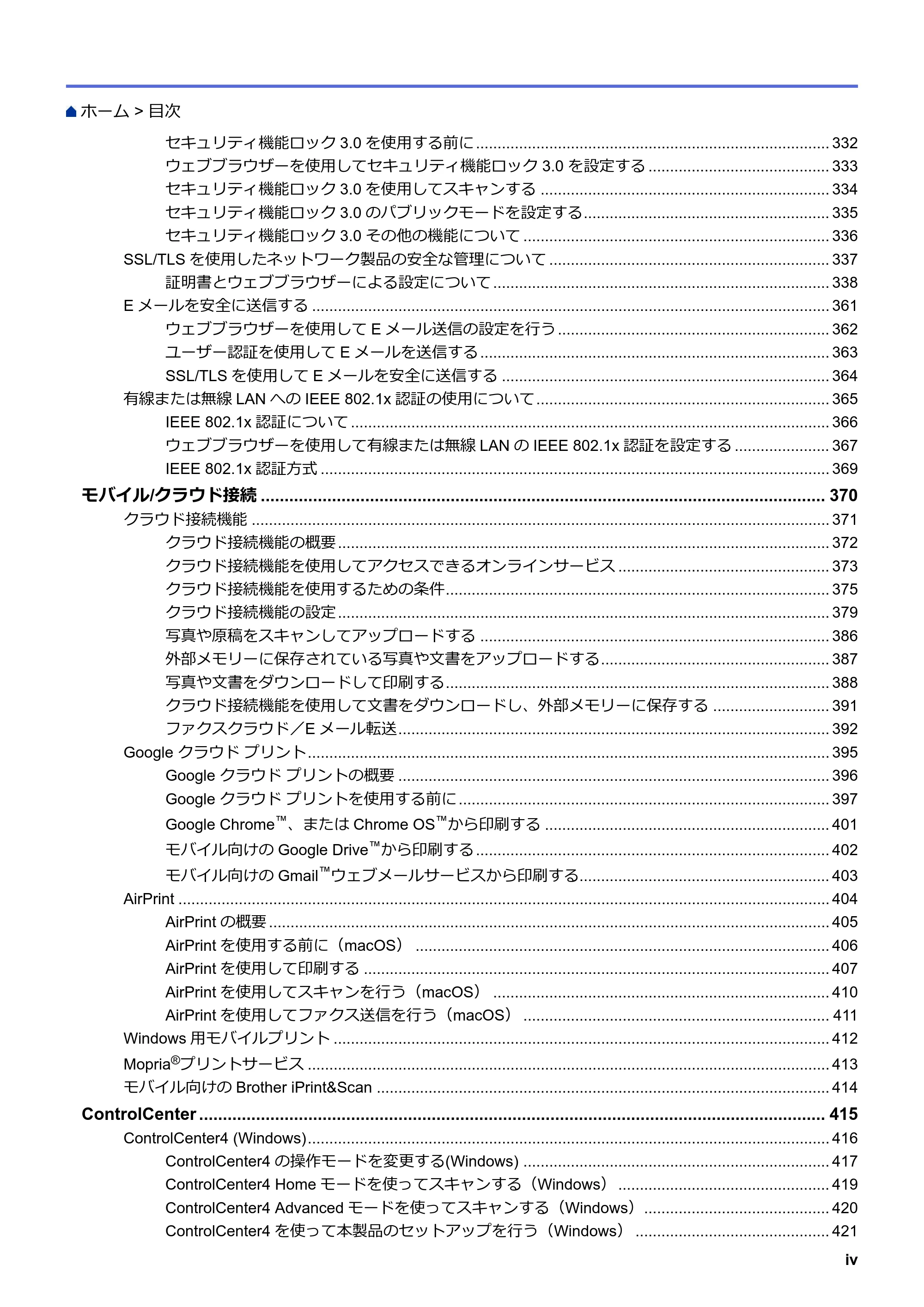 ホーム > 目次

セキュリティ機能ロック 3.0 を使用する前に ........ 332
ウェブブラウザーを使用してセキュリティ機能ロック 3.0 を設定する ........ 333
セキュリティ機能ロック 3.0 を使用してスキャンする ........ 334
セキュリティ機能ロック 3.0 のパブリックモードを設定する ........ 335
セキュリティ機能ロック 3.0 その他の機能について ........ 336
SSL/TLS を使用したネットワーク製品の安全な管理について ........ 337
証明書とウェブブラウザーによる設定について ........ 338
E メールを安全に送信する ........ 361
ウェブブラウザーを使用して E メール送信の設定を行う ........ 362
ユーザー認証を使用して E メールを送信する ........ 363
SSL/TLS を使用して E メールを安全に送信する ........ 364
有線または無線 LAN への IEEE 802.1x 認証の使用について ........ 365
IEEE 802.1x 認証について ........ 366
ウェブブラウザーを使用して有線または無線 LAN の IEEE 802.1x 認証を設定する ........ 367
IEEE 802.1x 認証方式 ........ 369
モバイル/クラウド接続 ........ 370
クラウド接続機能 ........ 371
クラウド接続機能の概要 ........ 372
クラウド接続機能を使用してアクセスできるオンラインサービス ........ 373
クラウド接続機能を使用するための条件 ........ 375
クラウド接続機能の設定 ........ 379
写真や原稿をスキャンしてアップロードする ........ 386
外部メモリーに保存されている写真や文書をアップロードする ........ 387
写真や文書をダウンロードして印刷する ........ 388
クラウド接続機能を使用して文書をダウンロードし、外部メモリーに保存する ........ 391
ファクスクラウド／E メール転送 ........ 392
Google クラウド プリント ........ 395
Google クラウド プリントの概要 ........ 396
Google クラウド プリントを使用する前に ........ 397
Google Chrome™、または Chrome OS™から印刷する ........ 401
モバイル向けの Google Drive™から印刷する ........ 402
モバイル向けの Gmail™ウェブメールサービスから印刷する ........ 403
AirPrint ........ 404
AirPrint の概要 ........ 405
AirPrint を使用する前に（macOS） ........ 406
AirPrint を使用して印刷する ........ 407
AirPrint を使用してスキャンを行う（macOS） ........ 410
AirPrint を使用してファクス送信を行う（macOS） ........ 411
Windows 用モバイルプリント ........ 412
Mopria®プリントサービス ........ 413
モバイル向けの Brother iPrint&Scan ........ 414
ControlCenter ........ 415
ControlCenter4 (Windows) ........ 416
ControlCenter4 の操作モードを変更する(Windows) ........ 417
ControlCenter4 Home モードを使ってスキャンする（Windows） ........ 419
ControlCenter4 Advanced モードを使ってスキャンする（Windows） ........ 420
ControlCenter4 を使って本製品のセットアップを行う（Windows） ........ 421

iv